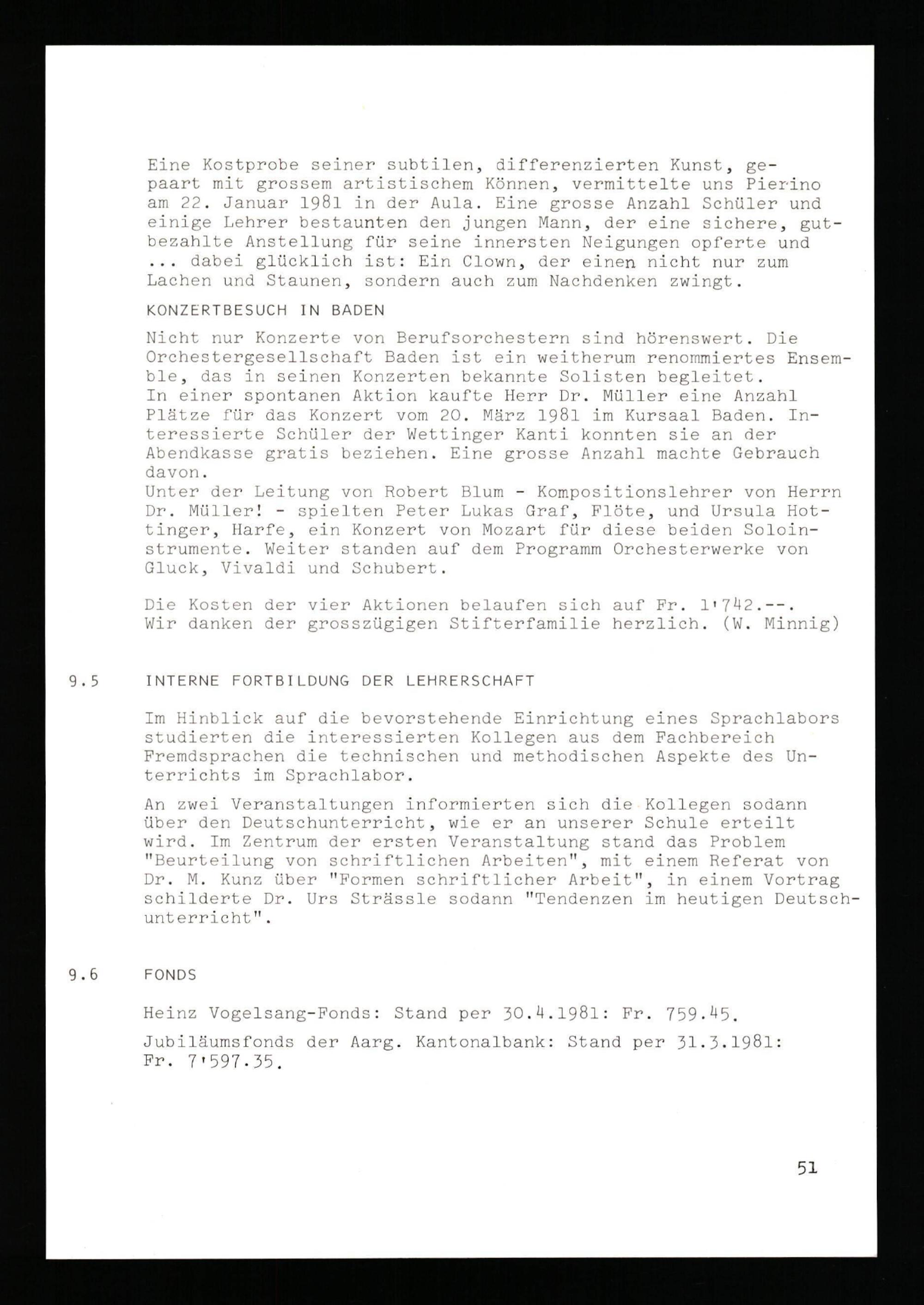 Eine Kostprobe seiner subtilen, differenzierten Kunst, gepaart mit grossem artistischem Können, vermittelte uns Pierino am 22. Januar 1981 in der Aula. Eine grosse Anzahl Schüler und einige Lehrer bestaunten den jungen Mann, der eine sichere, gutbezahlte Anstellung für seine innersten Neigungen opferte und ... dabei glücklich ist: Ein Clown, der einen nicht nur zum Lachen und Staunen, sondern auch zum Nachdenken zwingt.

KONZERTBESUCH IN BADEN

Nicht nur Konzerte von Berufsorchestern sind hörenswert. Die Orchestergesellschaft Baden ist ein weitherum renommiertes Ensemble, das in seinen Konzerten bekannte Solisten begleitet.
In einer spontanen Aktion kaufte Herr Dr. Müller eine Anzahl Plätze für das Konzert vom 20. März 1981 im Kursaal Baden. Interessierte Schüler der Wettinger Kanti konnten sie an der Abendkasse gratis beziehen. Eine grosse Anzahl machte Gebrauch davon.
Unter der Leitung von Robert Blum - Kompositionslehrer von Herrn Dr. Müller! - spielten Peter Lukas Graf, Flöte, und Ursula Hottinger, Harfe, ein Konzert von Mozart für diese beiden Soloinstrumente. Weiter standen auf dem Programm Orchesterwerke von Gluck, Vivaldi und Schubert.

Die Kosten der vier Aktionen belaufen sich auf Fr. 1'742.--.
Wir danken der grosszügigen Stifterfamilie herzlich. (W. Minnig)

9.5 INTERNE FORTBILDUNG DER LEHRERSCHAFT

Im Hinblick auf die bevorstehende Einrichtung eines Sprachlabors studierten die interessierten Kollegen aus dem Fachbereich Fremdsprachen die technischen und methodischen Aspekte des Unterrichts im Sprachlabor.

An zwei Veranstaltungen informierten sich die Kollegen sodann über den Deutschunterricht, wie er an unserer Schule erteilt wird. Im Zentrum der ersten Veranstaltung stand das Problem "Beurteilung von schriftlichen Arbeiten", mit einem Referat von Dr. M. Kunz über "Formen schriftlicher Arbeit", in einem Vortrag schilderte Dr. Urs Strässle sodann "Tendenzen im heutigen Deutschunterricht".

9.6 FONDS

Heinz Vogelsang-Fonds: Stand per 30.4.1981: Fr. 759.45.

Jubiläumsfonds der Aarg. Kantonalbank: Stand per 31.3.1981: Fr. 7'597.35.

51